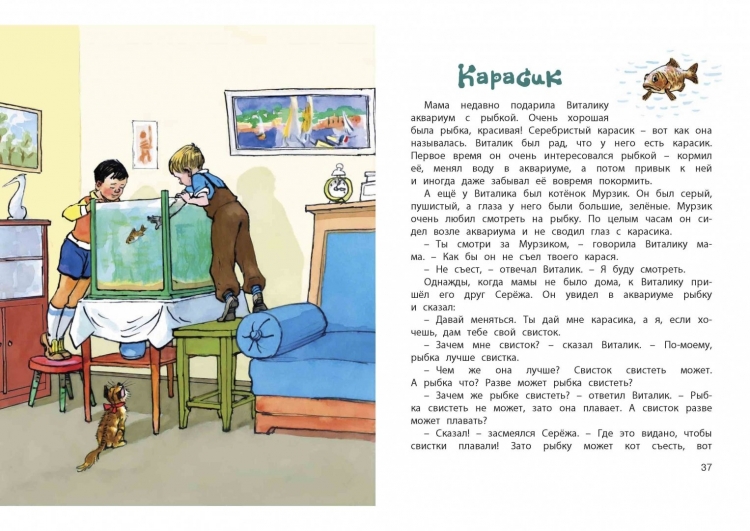 Карасик

Мама недавно подарила Виталику аквариум с рыбкой. Очень хорошая была рыбка, красивая! Серебристый карасик – вот как она называлась. Виталик был рад, что у него есть карасик. Первое время он очень интересовался рыбкой – кормил её, менял воду в аквариуме, а потом привык к ней и иногда даже забывал её вовремя покормить.

А ещё у Виталика был котёнок Мурзик. Он был серый, пушистый, а глаза у него были большие, зелёные. Мурзик очень любил смотреть на рыбку. По целым часам он сидел возле аквариума и не сводил глаз с карасика.

– Ты смотри за Мурзиком, – говорила Виталику мама. – Как бы он не съел твоего карася.

– Не съест, – отвечал Виталик. – Я буду смотреть.

Однажды, когда мамы не было дома, к Виталику пришёл его друг Серёжа. Он увидел в аквариуме рыбку и сказал:

– Давай меняться. Ты дай мне карасика, а я, если хочешь, дам тебе свой свисток.

– Зачем мне свисток? – сказал Виталик. – По-моему, рыбка лучше свистка.

– Чем же она лучше? Свисток свистеть может. А рыбка что? Разве может рыбка свистеть?

– Зачем же рыбке свистеть? – ответил Виталик. – Рыбка свистеть не может, зато она плавает. А свисток разве может плавать?

– Сказал! – засмеялся Серёжа. – Где это видано, чтобы свистки плавали! Зато рыбку может кот съесть, вот

37